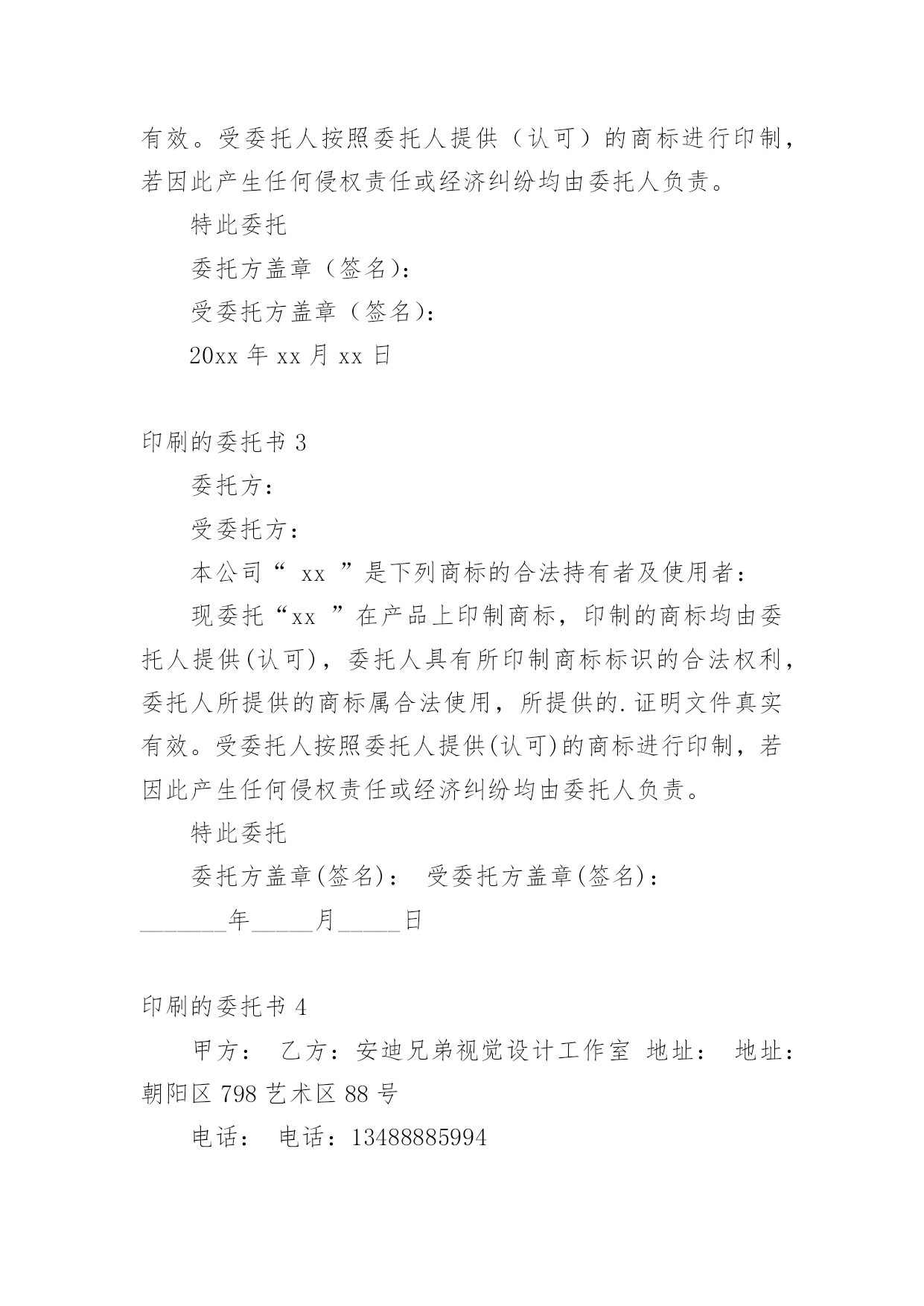 有效。受委托人按照委托人提供（认可）的商标进行印制，若因此产生任何侵权责任或经济纠纷均由委托人负责。

特此委托

委托方盖章（签名）：

受委托方盖章（签名）：

20xx 年 xx 月 xx 日

印刷的委托书 3

委托方：

受委托方：

本公司“ xx ”是下列商标的合法持有者及使用者：

现委托“xx ”在产品上印制商标，印制的商标均由委托人提供(认可)，委托人具有所印制商标标识的合法权利，委托人所提供的商标属合法使用，所提供的.证明文件真实有效。受委托人按照委托人提供(认可)的商标进行印制，若因此产生任何侵权责任或经济纠纷均由委托人负责。

特此委托

委托方盖章(签名)： 受委托方盖章(签名)：

_______年_____月_____日

印刷的委托书 4

甲方： 乙方：安迪兄弟视觉设计工作室 地址： 地址：朝阳区 798 艺术区 88 号

电话： 电话：13488885994